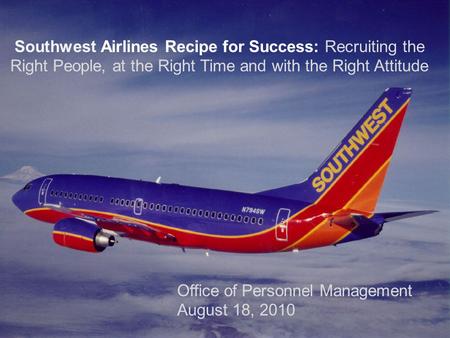 Southwest Airlines Recipe for Success: Recruiting the Right People, at the Right Time and with the Right Attitude

SOUTHWEST

N794SW

Office of Personnel Management
August 18, 2010